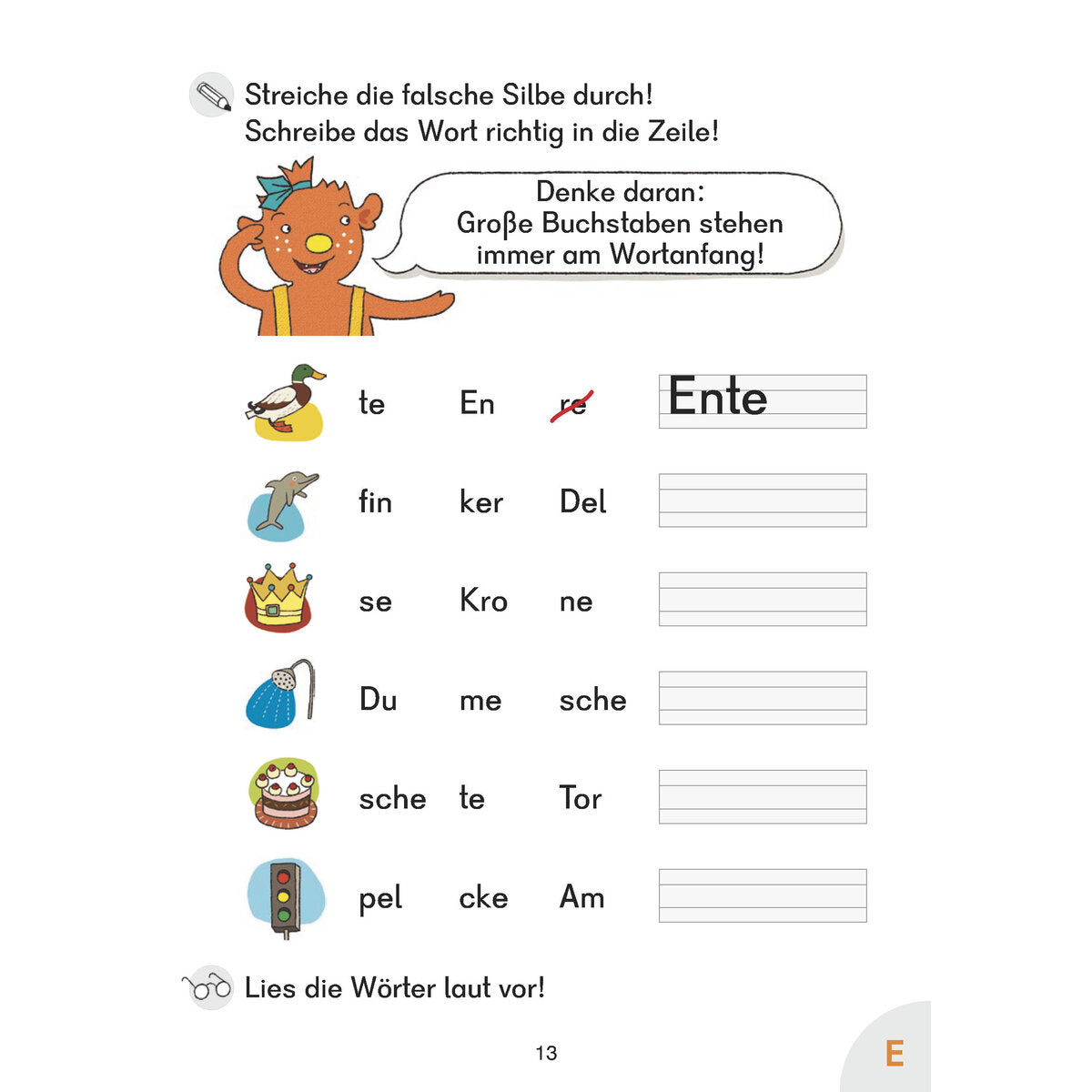 Streiche die falsche Silbe durch!
Schreibe das Wort richtig in die Zeile!

Denke daran:
Große Buchstaben stehen immer am Wortanfang!

te En re Ente

fin ker Del

se Kro ne

Du me sche

sche te Tor

pel cke Am

Lies die Wörter laut vor!

13

E